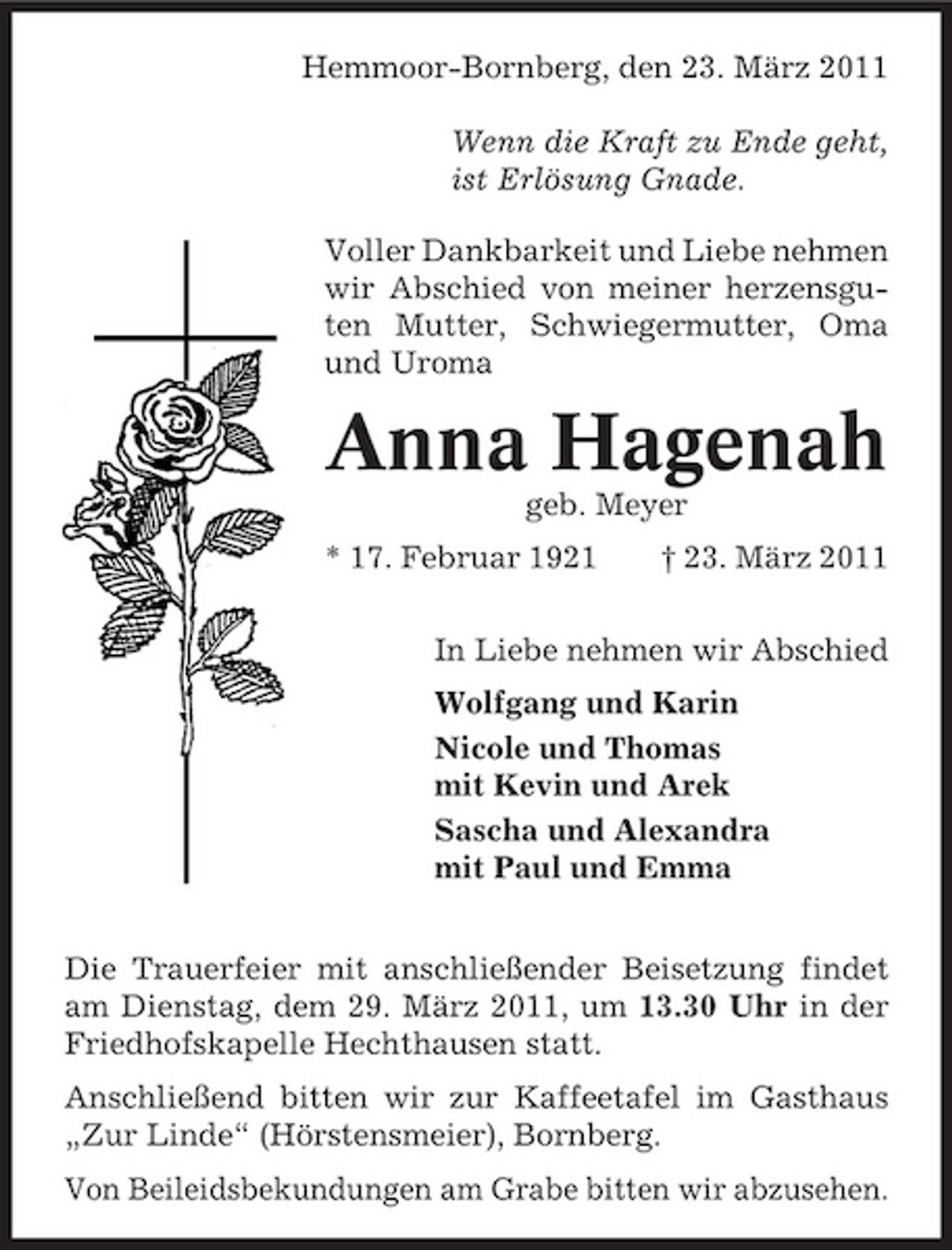 Hemmoor-Bornberg, den 23. März 2011

Wenn die Kraft zu Ende geht,
ist Erlösung Gnade.

Voller Dankbarkeit und Liebe nehmen wir Abschied von meiner herzensguten Mutter, Schwiegermutter, Oma und Uroma

Anna Hagenah

geb. Meyer

* 17. Februar 1921 † 23. März 2011

In Liebe nehmen wir Abschied

Wolfgang und Karin

Nicole und Thomas
mit Kevin und Arek

Sascha und Alexandra
mit Paul und Emma

Die Trauerfeier mit anschließender Beisetzung findet am Dienstag, dem 29. März 2011, um 13.30 Uhr in der Friedhofskapelle Hechthausen statt.

Anschließend bitten wir zur Kaffeetafel im Gasthaus „Zur Linde“ (Hörstensmeier), Bornberg.

Von Beileidsbekundungen am Grabe bitten wir abzusehen.